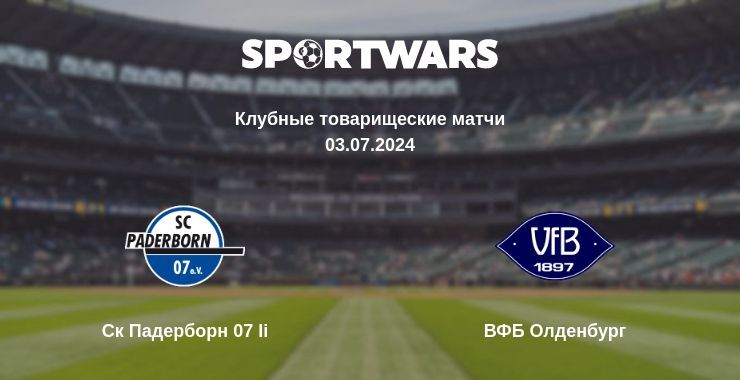 SPORTWARS

Клубные товарищеские матчи
03.07.2024

SC PADERBORN 07 e.V.

VfB 1897

Ск Падерборн 07 Ii

ВФБ Олденбург